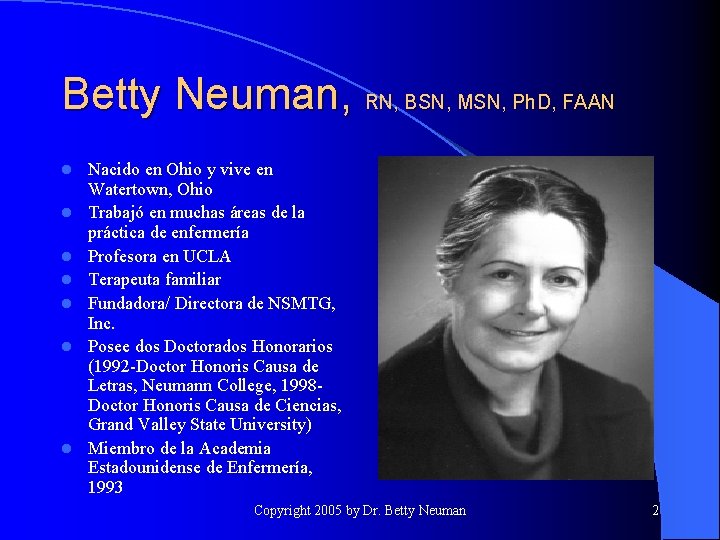 Betty Neuman, RN, BSN, MSN, PhD, FAAN

• Nacido en Ohio y vive en Watertown, Ohio
• Trabajó en muchas áreas de la práctica de enfermería
• Profesora en UCLA
• Terapeuta familiar
• Fundadora/ Directora de NSMTG, Inc.
• Posee dos Doctorados Honorarios (1992-Doctor Honoris Causa de Letras, Neumann College, 1998-Doctor Honoris Causa de Ciencias, Grand Valley State University)
• Miembro de la Academia Estadounidense de Enfermería, 1993

Copyright 2005 by Dr. Betty Neuman

2